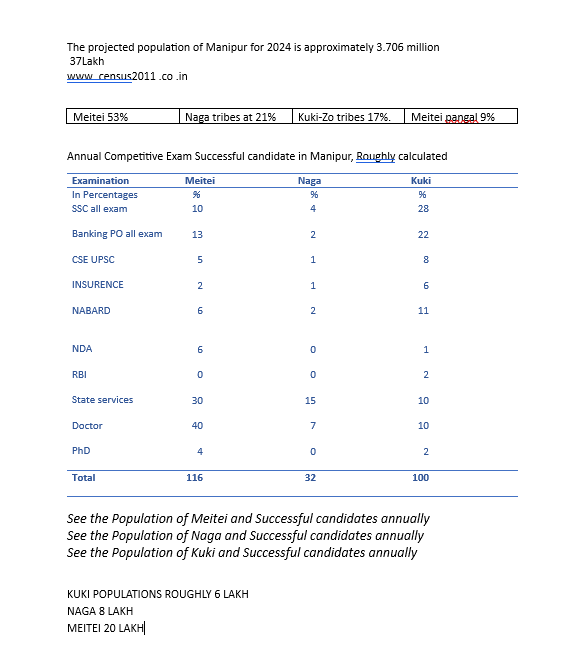 The projected population of Manipur for 2024 is approximately 3.706 million
37Lakh
www. census2011 .co .in

| Meitei 53% | Naga tribes at 21% | Kuki-Zo tribes 17%. | Meitei pangal 9% |
|---|---|---|---|

Annual Competitive Exam Successful candidate in Manipur, Roughly calculated

| Examination | Meitei | Naga | Kuki |
|---|---|---|---|
| In Percentages | % | % | % |
| SSC all exam | 10 | 4 | 28 |
| Banking PO all exam | 13 | 2 | 22 |
| CSE UPSC | 5 | 1 | 8 |
| INSURENCE | 2 | 1 | 6 |
| NABARD | 6 | 2 | 11 |
| NDA | 6 | 0 | 1 |
| RBI | 0 | 0 | 2 |
| State services | 30 | 15 | 10 |
| Doctor | 40 | 7 | 10 |
| PhD | 4 | 0 | 2 |
| Total | 116 | 32 | 100 |

See the Population of Meitei and Successful candidates annually
See the Population of Naga and Successful candidates annually
See the Population of Kuki and Successful candidates annually

KUKI POPULATIONS ROUGHLY 6 LAKH
NAGA 8 LAKH
MEITEI 20 LAKH